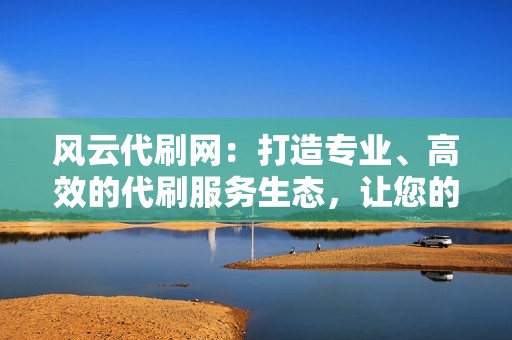 风云代刷网：打造专业、高效的代刷服务生态，让您的